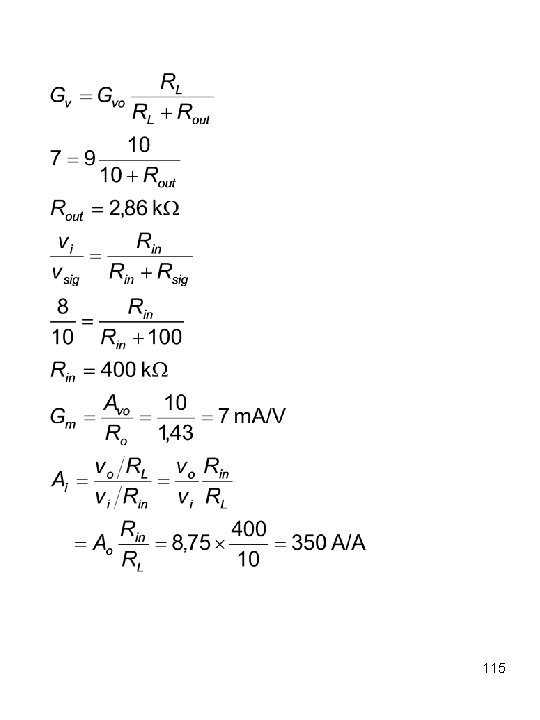 $G_v = G_{vo} \frac{R_L}{R_L + R_{out}}$

$7 = 9 \frac{10}{10 + R_{out}}$

$R_{out} = 2{,}86 \text{ k}\Omega$

$\frac{v_i}{v_{sig}} = \frac{R_{in}}{R_{in} + R_{sig}}$

$\frac{8}{10} = \frac{R_{in}}{R_{in} + 100}$

$R_{in} = 400 \text{ k}\Omega$

$G_m = \frac{A_{vo}}{R_o} = \frac{10}{1{,}43} = 7 \text{ mA/V}$

$A_i = \frac{v_o / R_L}{v_i / R_{in}} = \frac{v_o}{v_i} \frac{R_{in}}{R_L}$

$= A_o \frac{R_{in}}{R_L} = 8{,}75 \times \frac{400}{10} = 350 \text{ A/A}$

115